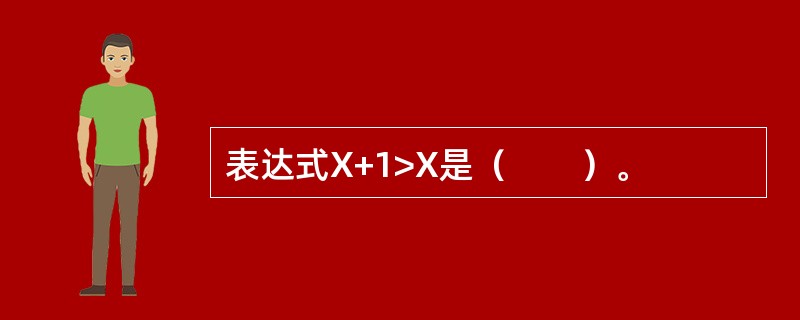 表达式X+1>X是（　　）。